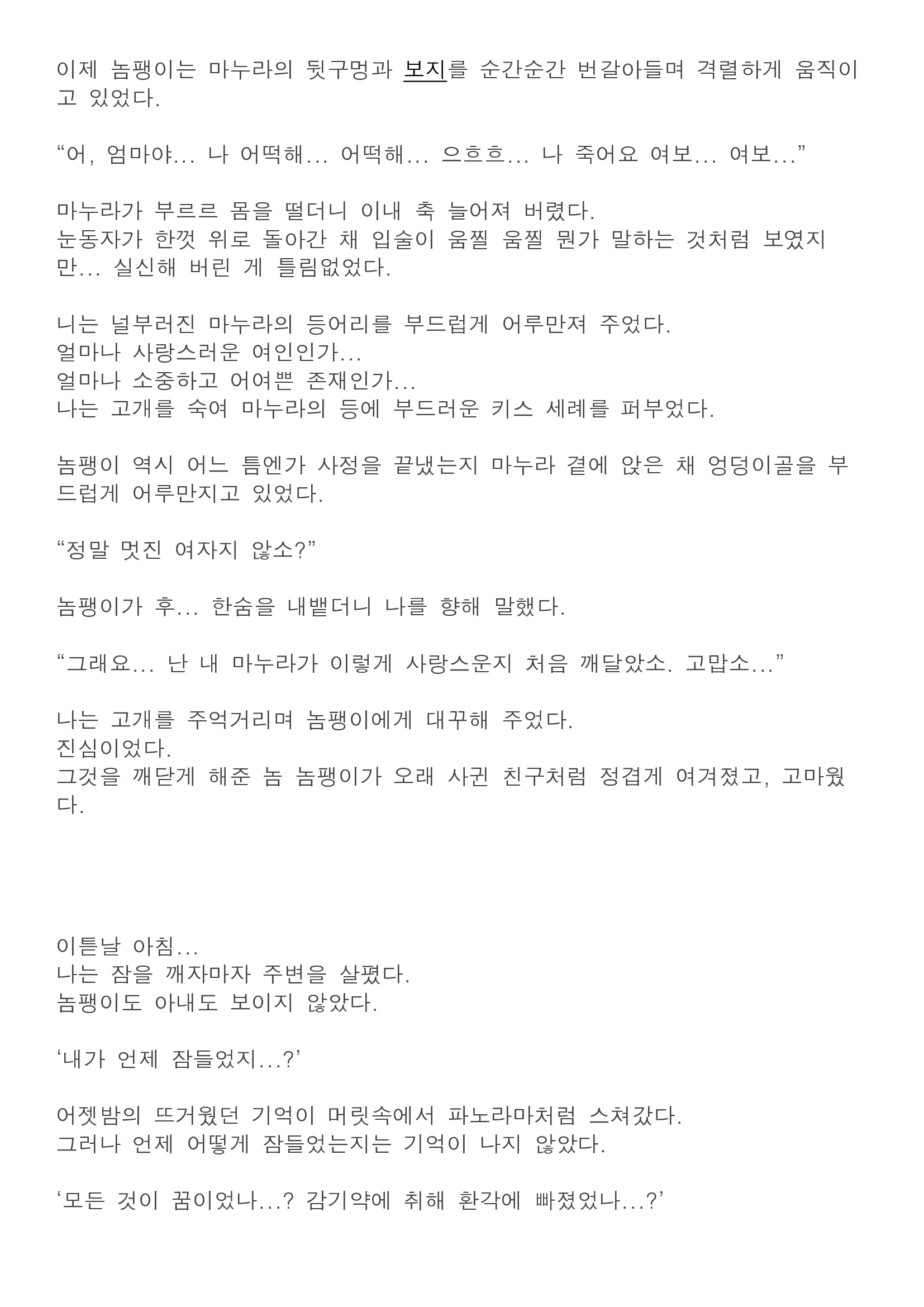 이제 놈팽이는 마누라의 뒷구멍과 보지를 순간순간 번갈아들며 격렬하게 움직이고 있었다.

“어, 엄마야... 나 어떡해... 어떡해... 으흐흐... 나 죽어요 여보... 여보...”

마누라가 부르르 몸을 떨더니 이내 축 늘어져 버렸다.
눈동자가 한껏 위로 돌아간 채 입술이 움찔 움찔 뭔가 말하는 것처럼 보였지만... 실신해 버린 게 틀림없었다.

니는 널부러진 마누라의 등어리를 부드럽게 어루만져 주었다.
얼마나 사랑스러운 여인인가...
얼마나 소중하고 어여쁜 존재인가...
나는 고개를 숙여 마누라의 등에 부드러운 키스 세례를 퍼부었다.

놈팽이 역시 어느 틈엔가 사정을 끝냈는지 마누라 곁에 앉은 채 엉덩이골을 부드럽게 어루만지고 있었다.

“정말 멋진 여자지 않소?”

놈팽이가 후... 한숨을 내뱉더니 나를 향해 말했다.

“그래요... 난 내 마누라가 이렇게 사랑스운지 처음 깨달았소. 고맙소...”

나는 고개를 주억거리며 놈팽이에게 대꾸해 주었다.
진심이었다.
그것을 깨닫게 해준 놈 놈팽이가 오래 사귄 친구처럼 정겹게 여겨졌고, 고마웠다.

이튿날 아침...
나는 잠을 깨자마자 주변을 살폈다.
놈팽이도 아내도 보이지 않았다.

‘내가 언제 잠들었지...?’

어젯밤의 뜨거웠던 기억이 머릿속에서 파노라마처럼 스쳐갔다.
그러나 언제 어떻게 잠들었는지는 기억이 나지 않았다.

‘모든 것이 꿈이었나...? 감기약에 취해 환각에 빠졌었나...?’